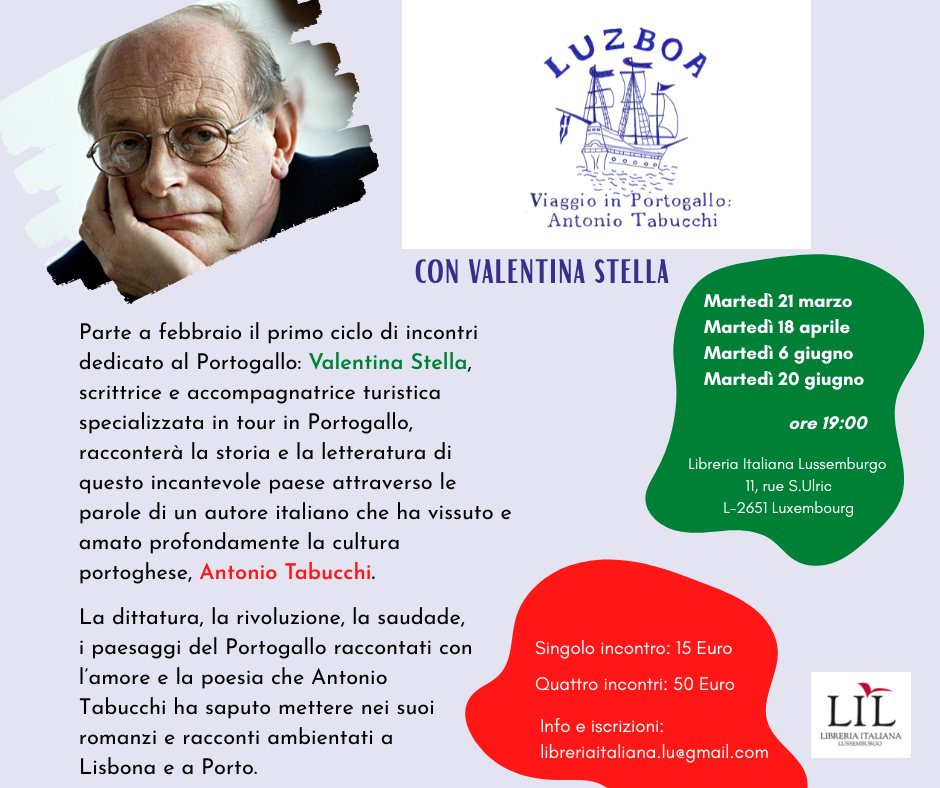 LUZBOA

Viaggio in Portogallo: Antonio Tabucchi

CON VALENTINA STELLA

Parte a febbraio il primo ciclo di incontri dedicato al Portogallo: Valentina Stella, scrittrice e accompagnatrice turistica specializzata in tour in Portogallo, racconterà la storia e la letteratura di questo incantevole paese attraverso le parole di un autore italiano che ha vissuto e amato profondamente la cultura portoghese, Antonio Tabucchi.

La dittatura, la rivoluzione, la saudade, i paesaggi del Portogallo raccontati con l'amore e la poesia che Antonio Tabucchi ha saputo mettere nei suoi romanzi e racconti ambientati a Lisbona e a Porto.

Martedì 21 marzo
Martedì 18 aprile
Martedì 6 giugno
Martedì 20 giugno

ore 19:00

Libreria Italiana Lussemburgo
11, rue S.Ulric
L-2651 Luxembourg

Singolo incontro: 15 Euro

Quattro incontri: 50 Euro

Info e iscrizioni:
libreriaitaliana.lu@gmail.com

LIL
LIBRERIA ITALIANA
LUSSEMBURGO